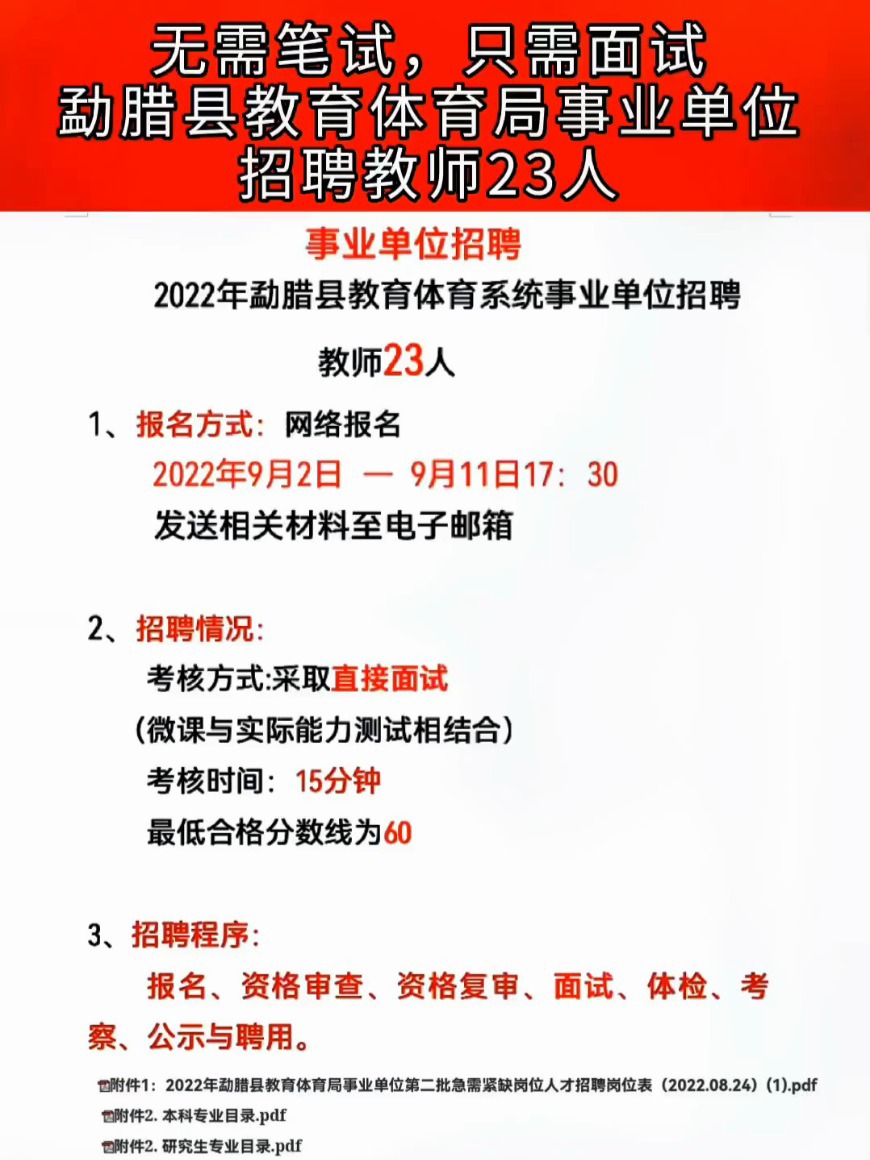 无需笔试，只需面试
勐腊县教育体育局事业单位
招聘教师23人

事业单位招聘

2022年勐腊县教育体育系统事业单位招聘

教师23人

1、报名方式：网络报名
2022年9月2日 — 9月11日17：30
发送相关材料至电子邮箱

2、招聘情况：
考核方式:采取直接面试
（微课与实际能力测试相结合）
考核时间：15分钟
最低合格分数线为60

3、招聘程序：
报名、资格审查、资格复审、面试、体检、考察、公示与聘用。

附件1：2022年勐腊县教育体育局事业单位第二批急需紧缺岗位人才招聘岗位表（2022.08.24）(1).pdf
附件2. 本科专业目录.pdf
附件2. 研究生专业目录.pdf